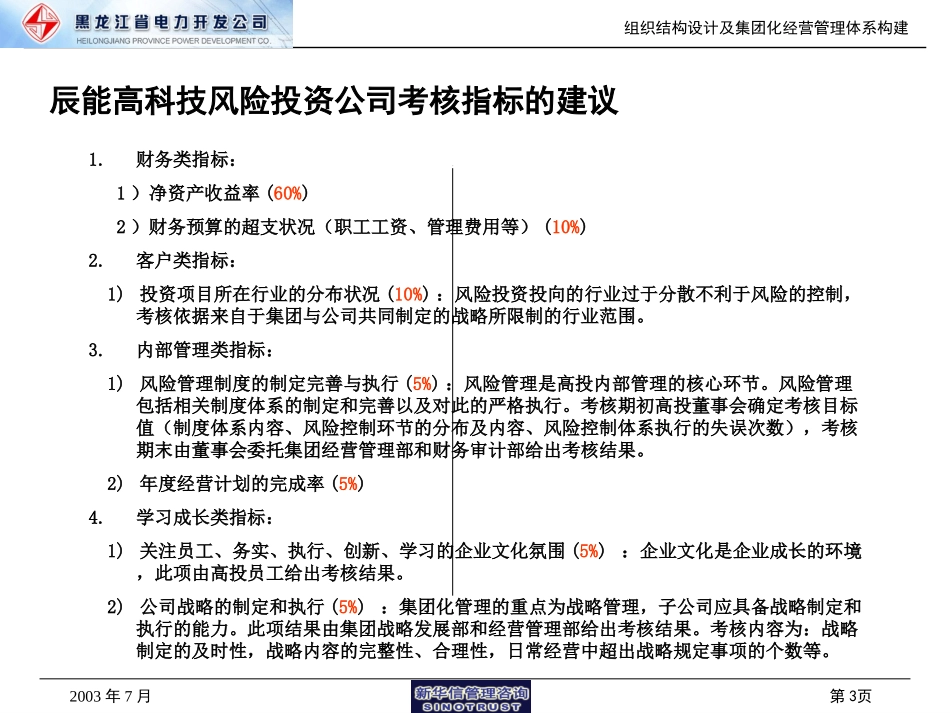 黑龙江省电力开发公司
HEILONGJIANG PROVINCE POWER DEVELOPMENT CO.

组织结构设计及集团化经营管理体系构建

辰能高科技风险投资公司考核指标的建议

1. 财务类指标：

1）净资产收益率（60%）

2）财务预算的超支状况（职工工资、管理费用等）（10%）

2. 客户类指标：

1) 投资项目所在行业的分布状况（10%）：风险投资投向的行业过于分散不利于风险的控制，考核依据来自于集团与公司共同制定的战略所限制的行业范围。

3. 内部管理类指标：

1) 风险管理制度的制定完善与执行（5%）：风险管理是高投内部管理的核心环节。风险管理包括相关制度体系的制定和完善以及对此的严格执行。考核期初高投董事会确定考核目标值（制度体系内容、风险控制环节的分布及内容、风险控制体系执行的失误次数），考核期末由董事会委托集团经营管理部和财务审计部给出考核结果。

2) 年度经营计划的完成率（5%）

4. 学习成长类指标：

1) 关注员工、务实、执行、创新、学习的企业文化氛围（5%）：企业文化是企业成长的环境，此项由高投员工给出考核结果。

2) 公司战略的制定和执行（5%）：集团化管理的重点为战略管理，子公司应具备战略制定和执行的能力。此项结果由集团战略发展部和经营管理部给出考核结果。考核内容为：战略制定的及时性，战略内容的完整性、合理性，日常经营中超出战略规定事项的个数等。

2003 年 7 月

新华信管理咨询
SINOTRUST

第 3页